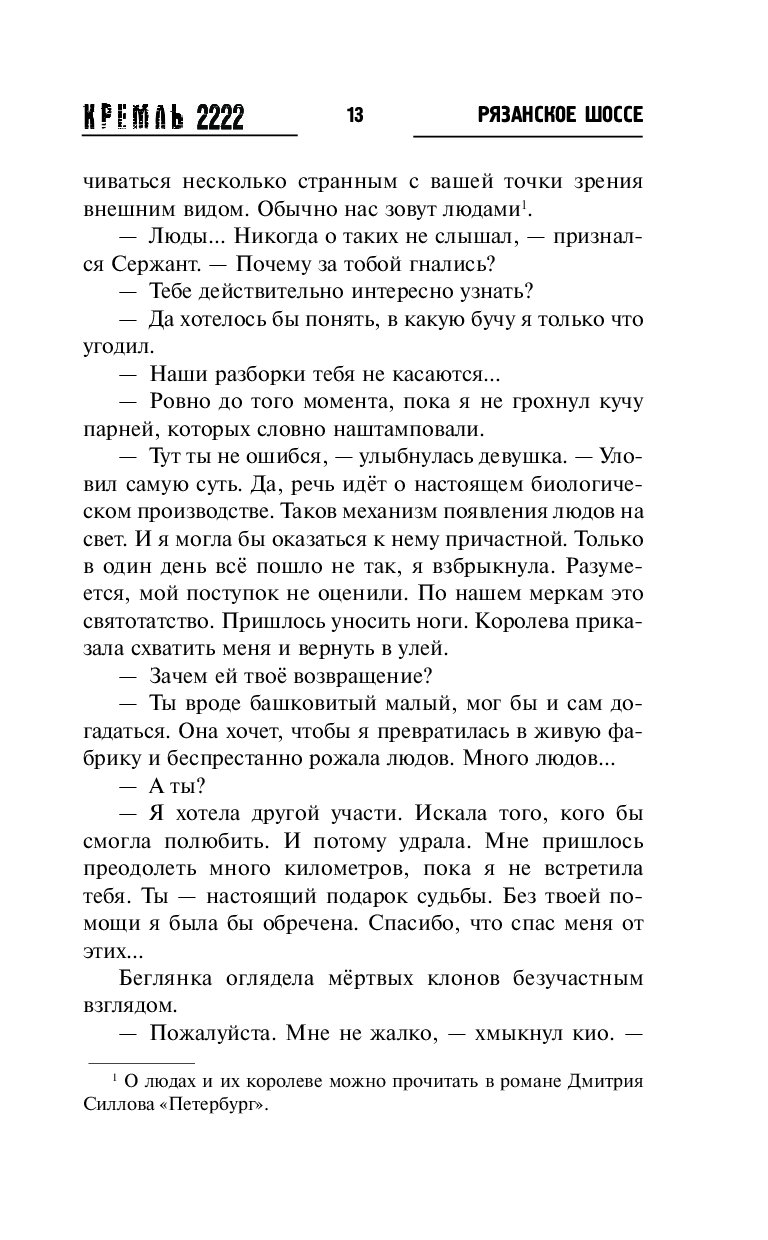 КРЕМЛЬ 2222 13 РЯЗАНСКОЕ ШОССЕ

чиваться несколько странным с вашей точки зрения внешним видом. Обычно нас зовут людами$^1$.

— Люды... Никогда о таких не слышал, — признался Сержант. — Почему за тобой гнались?

— Тебе действительно интересно узнать?

— Да хотелось бы понять, в какую бучу я только что угодил.

— Наши разборки тебя не касаются...

— Ровно до того момента, пока я не грохнул кучу парней, которых словно наштамповали.

— Тут ты не ошибся, — улыбнулась девушка. — Уловил самую суть. Да, речь идёт о настоящем биологическом производстве. Таков механизм появления людов на свет. И я могла бы оказаться к нему причастной. Только в один день всё пошло не так, я взбрыкнула. Разумеется, мой поступок не оценили. По нашем меркам это святотатство. Пришлось уносить ноги. Королева приказала схватить меня и вернуть в улей.

— Зачем ей твоё возвращение?

— Ты вроде башковитый малый, мог бы и сам догадаться. Она хочет, чтобы я превратилась в живую фабрику и беспрестанно рожала людов. Много людов...

— А ты?

— Я хотела другой участи. Искала того, кого бы смогла полюбить. И потому удрала. Мне пришлось преодолеть много километров, пока я не встретила тебя. Ты — настоящий подарок судьбы. Без твоей помощи я была бы обречена. Спасибо, что спас меня от этих...

Беглянка оглядела мёртвых клонов безучастным взглядом.

— Пожалуйста. Мне не жалко, — хмыкнул кио. —

$^1$ О людах и их королеве можно прочитать в романе Дмитрия Силлова «Петербург».